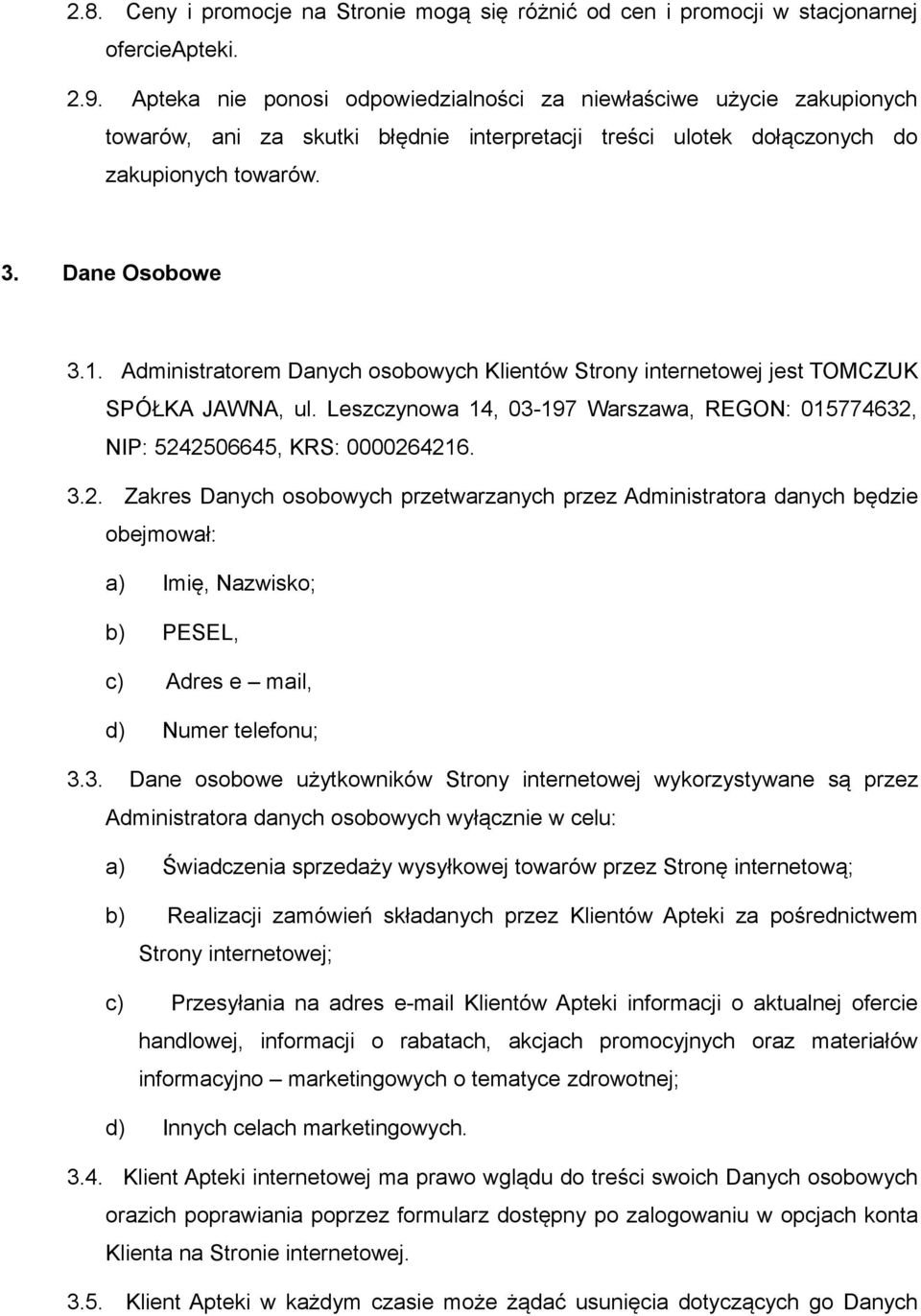 2.8. Ceny i promocje na Stronie mogą się różnić od cen i promocji w stacjonarnej ofercieApteki.

2.9. Apteka nie ponosi odpowiedzialności za niewłaściwe użycie zakupionych towarów, ani za skutki błędnie interpretacji treści ulotek dołączonych do zakupionych towarów.

3. Dane Osobowe

3.1. Administratorem Danych osobowych Klientów Strony internetowej jest TOMCZUK SPÓŁKA JAWNA, ul. Leszczynowa 14, 03-197 Warszawa, REGON: 015774632, NIP: 5242506645, KRS: 0000264216.

3.2. Zakres Danych osobowych przetwarzanych przez Administratora danych będzie obejmował:

a) Imię, Nazwisko;

b) PESEL,

c) Adres e – mail,

d) Numer telefonu;

3.3. Dane osobowe użytkowników Strony internetowej wykorzystywane są przez Administratora danych osobowych wyłącznie w celu:

a) Świadczenia sprzedaży wysyłkowej towarów przez Stronę internetową;

b) Realizacji zamówień składanych przez Klientów Apteki za pośrednictwem Strony internetowej;

c) Przesyłania na adres e-mail Klientów Apteki informacji o aktualnej ofercie handlowej, informacji o rabatach, akcjach promocyjnych oraz materiałów informacyjno – marketingowych o tematyce zdrowotnej;

d) Innych celach marketingowych.

3.4. Klient Apteki internetowej ma prawo wglądu do treści swoich Danych osobowych orazich poprawiania poprzez formularz dostępny po zalogowaniu w opcjach konta Klienta na Stronie internetowej.

3.5. Klient Apteki w każdym czasie może żądać usunięcia dotyczących go Danych